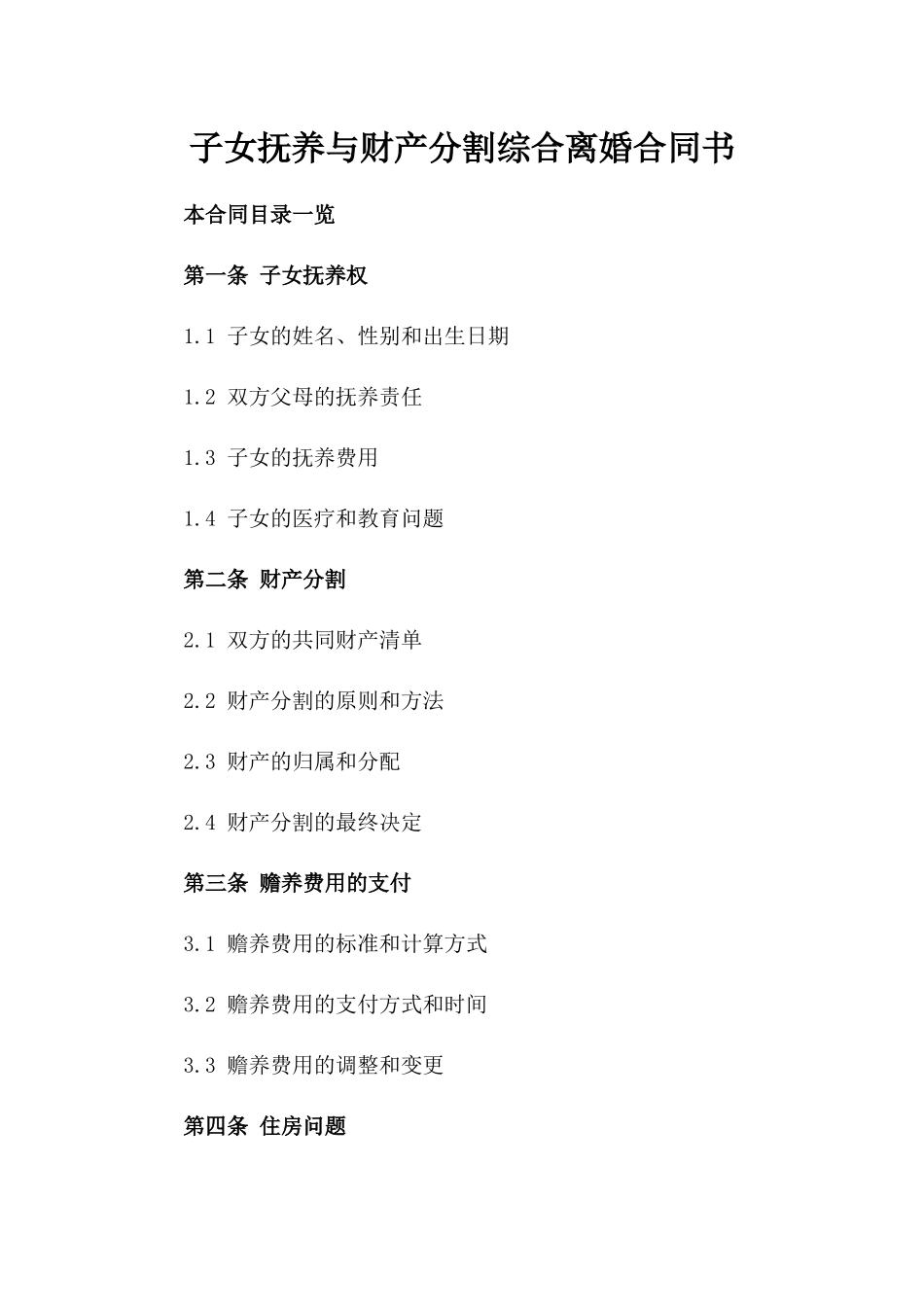 子女抚养与财产分割综合离婚合同书

本合同目录一览

第一条 子女抚养权

1.1 子女的姓名、性别和出生日期

1.2 双方父母的抚养责任

1.3 子女的抚养费用

1.4 子女的医疗和教育问题

第二条 财产分割

2.1 双方的共同财产清单

2.2 财产分割的原则和方法

2.3 财产的归属和分配

2.4 财产分割的最终决定

第三条 赡养费用的支付

3.1 赡养费用的标准和计算方式

3.2 赡养费用的支付方式和时间

3.3 赡养费用的调整和变更

第四条 住房问题